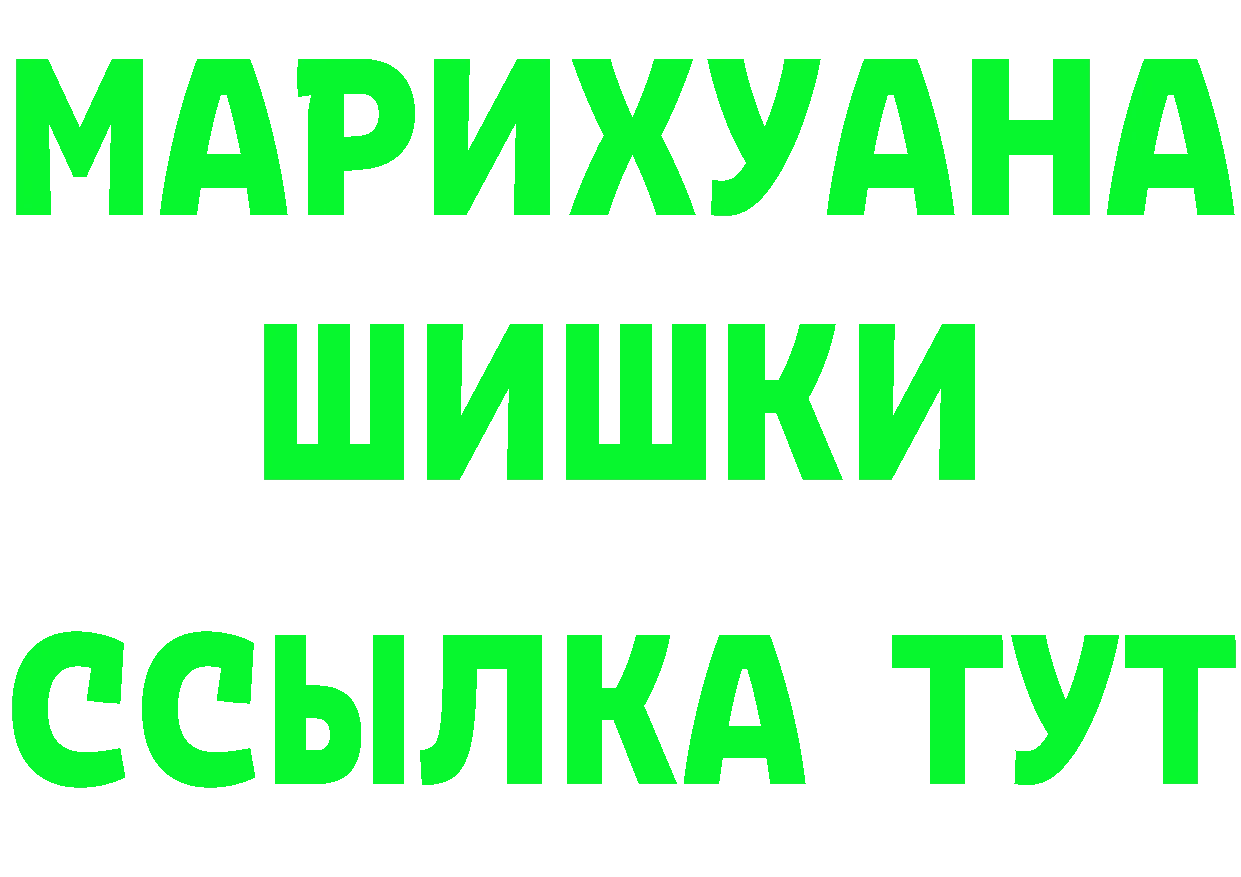 МАРИХУАНА
ШИШКИ
ССЫЛКА ТУТ